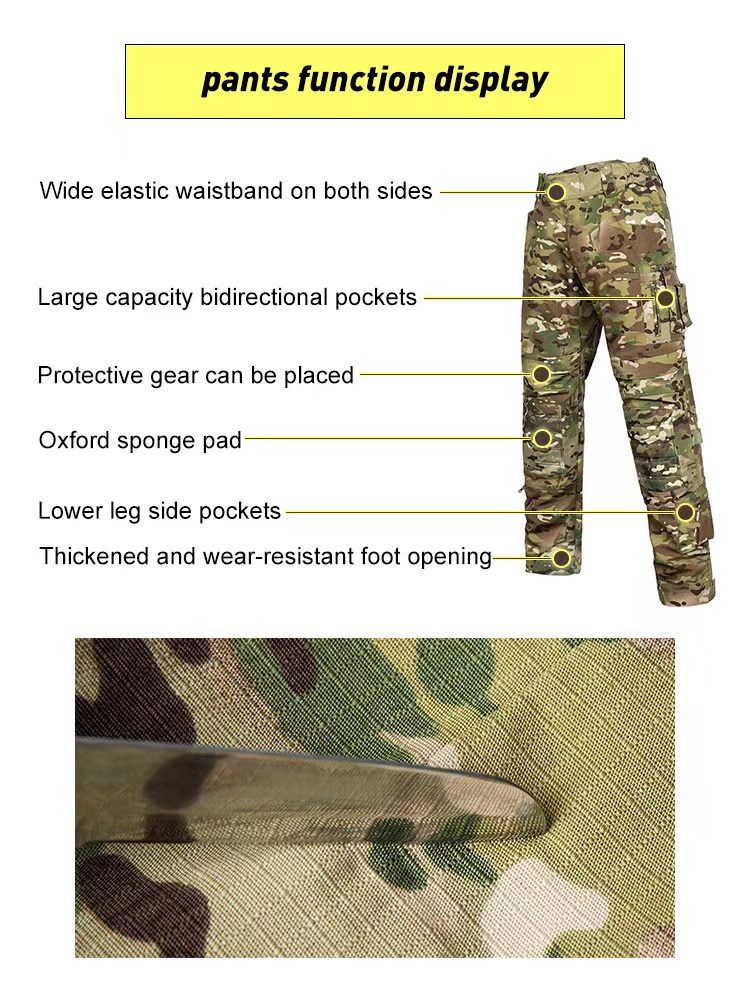 pants function display

Wide elastic waistband on both sides

Large capacity bidirectional pockets

Protective gear can be placed

Oxford sponge pad

Lower leg side pockets

Thickened and wear-resistant foot opening